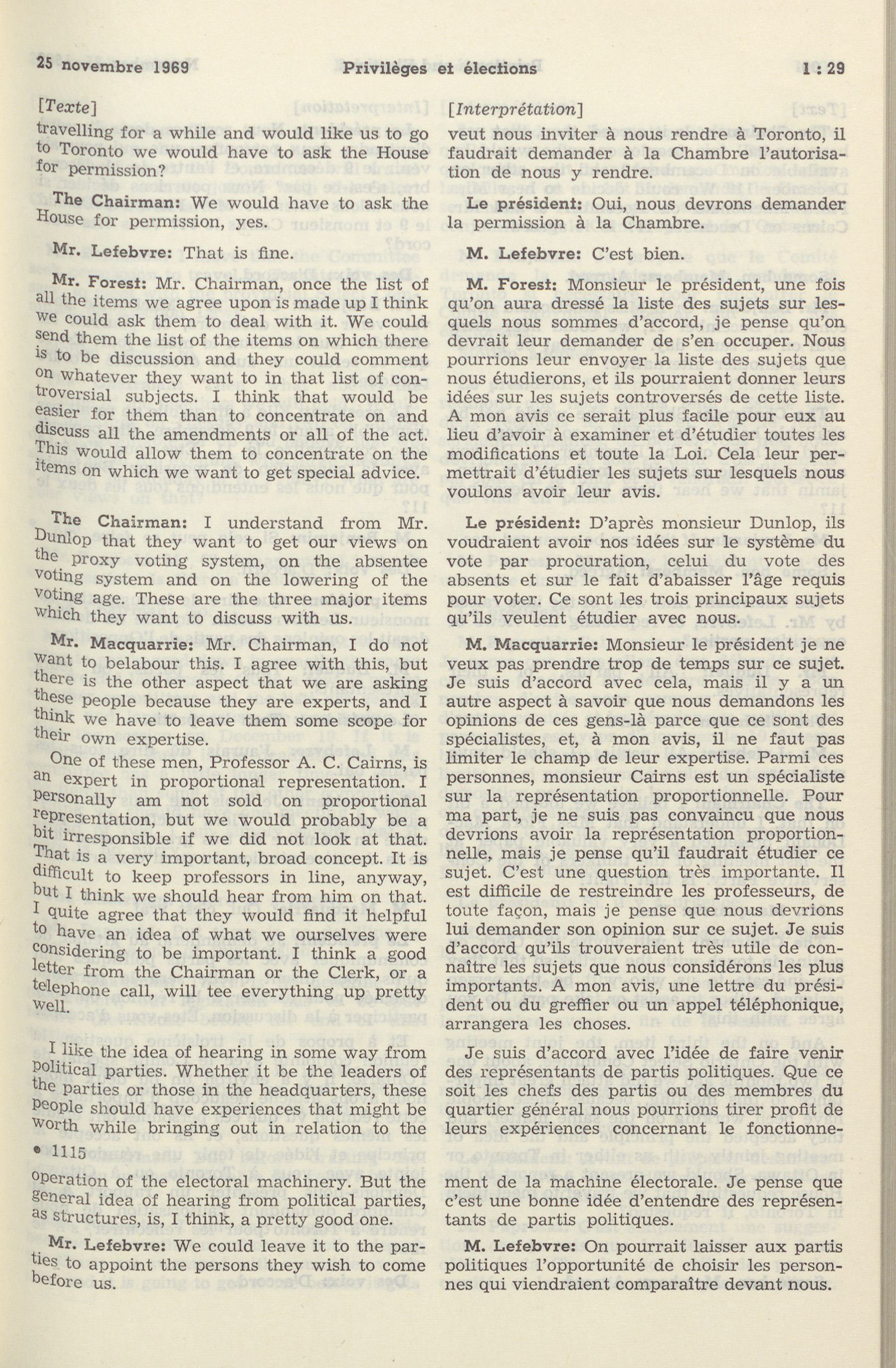 25 novembre 1969 Privilèges et élections 1 : 29

[Texte]

travelling for a while and would like us to go to Toronto we would have to ask the House for permission?

The Chairman: We would have to ask the House for permission, yes.

Mr. Lefebvre: That is fine.

Mr. Forest: Mr. Chairman, once the list of all the items we agree upon is made up I think we could ask them to deal with it. We could send them the list of the items on which there is to be discussion and they could comment on whatever they want to in that list of controversial subjects. I think that would be easier for them than to concentrate on and discuss all the amendments or all of the act. This would allow them to concentrate on the items on which we want to get special advice.

The Chairman: I understand from Mr. Dunlop that they want to get our views on the proxy voting system, on the absentee voting system and on the lowering of the voting age. These are the three major items which they want to discuss with us.

Mr. Macquarrie: Mr. Chairman, I do not want to belabour this. I agree with this, but there is the other aspect that we are asking these people because they are experts, and I think we have to leave them some scope for their own expertise.

One of these men, Professor A. C. Cairns, is an expert in proportional representation. I personally am not sold on proportional representation, but we would probably be a bit irresponsible if we did not look at that. That is a very important, broad concept. It is difficult to keep professors in line, anyway, but I think we should hear from him on that. I quite agree that they would find it helpful to have an idea of what we ourselves were considering to be important. I think a good letter from the Chairman or the Clerk, or a telephone call, will tee everything up pretty well.

I like the idea of hearing in some way from political parties. Whether it be the leaders of the parties or those in the headquarters, these people should have experiences that might be worth while bringing out in relation to the

• 1115

operation of the electoral machinery. But the general idea of hearing from political parties, as structures, is, I think, a pretty good one.

Mr. Lefebvre: We could leave it to the parties to appoint the persons they wish to come before us.

[Interprétation]

veut nous inviter à nous rendre à Toronto, il faudrait demander à la Chambre l'autorisation de nous y rendre.

Le président: Oui, nous devrons demander la permission à la Chambre.

M. Lefebvre: C'est bien.

M. Forest: Monsieur le président, une fois qu'on aura dressé la liste des sujets sur lesquels nous sommes d'accord, je pense qu'on devrait leur demander de s'en occuper. Nous pourrions leur envoyer la liste des sujets que nous étudierons, et ils pourraient donner leurs idées sur les sujets controversés de cette liste. A mon avis ce serait plus facile pour eux au lieu d'avoir à examiner et d'étudier toutes les modifications et toute la Loi. Cela leur permettrait d'étudier les sujets sur lesquels nous voulons avoir leur avis.

Le président: D'après monsieur Dunlop, ils voudraient avoir nos idées sur le système du vote par procuration, celui du vote des absents et sur le fait d'abaisser l'âge requis pour voter. Ce sont les trois principaux sujets qu'ils veulent étudier avec nous.

M. Macquarrie: Monsieur le président je ne veux pas prendre trop de temps sur ce sujet. Je suis d'accord avec cela, mais il y a un autre aspect à savoir que nous demandons les opinions de ces gens-là parce que ce sont des spécialistes, et, à mon avis, il ne faut pas limiter le champ de leur expertise. Parmi ces personnes, monsieur Cairns est un spécialiste sur la représentation proportionnelle. Pour ma part, je ne suis pas convaincu que nous devrions avoir la représentation proportionnelle, mais je pense qu'il faudrait étudier ce sujet. C'est une question très importante. Il est difficile de restreindre les professeurs, de toute façon, mais je pense que nous devrions lui demander son opinion sur ce sujet. Je suis d'accord qu'ils trouveraient très utile de connaître les sujets que nous considérons les plus importants. A mon avis, une lettre du président ou du greffier ou un appel téléphonique, arrangera les choses.

Je suis d'accord avec l'idée de faire venir des représentants de partis politiques. Que ce soit les chefs des partis ou des membres du quartier général nous pourrions tirer profit de leurs expériences concernant le fonctionnement de la machine électorale. Je pense que c'est une bonne idée d'entendre des représentants de partis politiques.

M. Lefebvre: On pourrait laisser aux partis politiques l'opportunité de choisir les personnes qui viendraient comparaître devant nous.